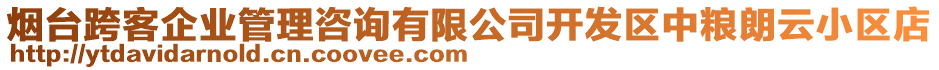 烟台跨客企业管理咨询有限公司开发区中粮朗云小区店
http://ytdavidarnold.cn.coovee.com